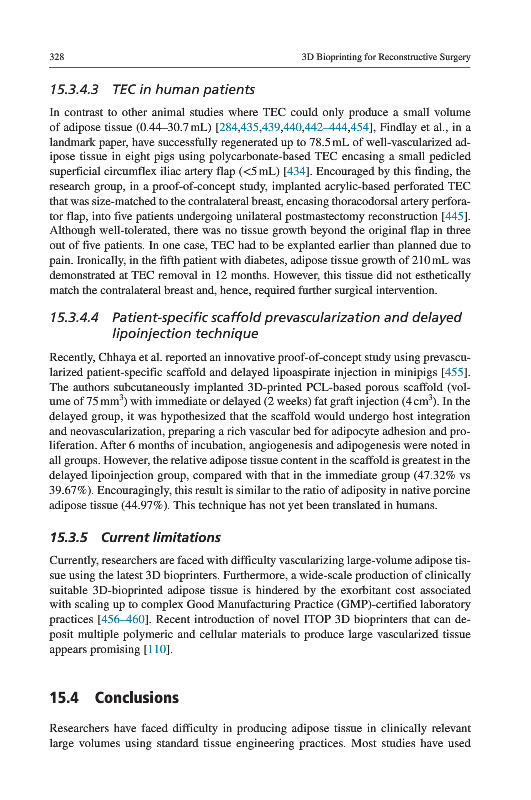 328 3D Bioprinting for Reconstructive Surgery

15.3.4.3 TEC in human patients

In contrast to other animal studies where TEC could only produce a small volume of adipose tissue (0.44–30.7 mL) [284,435,439,440,442–444,454], Findlay et al., in a landmark paper, have successfully regenerated up to 78.5 mL of well-vascularized adipose tissue in eight pigs using polycarbonate-based TEC encasing a small pedicled superficial circumflex iliac artery flap (<5 mL) [434]. Encouraged by this finding, the research group, in a proof-of-concept study, implanted acrylic-based perforated TEC that was size-matched to the contralateral breast, encasing thoracodorsal artery perforator flap, into five patients undergoing unilateral postmastectomy reconstruction [445]. Although well-tolerated, there was no tissue growth beyond the original flap in three out of five patients. In one case, TEC had to be explanted earlier than planned due to pain. Ironically, in the fifth patient with diabetes, adipose tissue growth of 210 mL was demonstrated at TEC removal in 12 months. However, this tissue did not esthetically match the contralateral breast and, hence, required further surgical intervention.

15.3.4.4 Patient-specific scaffold prevascularization and delayed lipoinjection technique

Recently, Chhaya et al. reported an innovative proof-of-concept study using prevascularized patient-specific scaffold and delayed lipoaspirate injection in minipigs [455]. The authors subcutaneously implanted 3D-printed PCL-based porous scaffold (volume of 75 mm$^3$) with immediate or delayed (2 weeks) fat graft injection (4 cm$^3$). In the delayed group, it was hypothesized that the scaffold would undergo host integration and neovascularization, preparing a rich vascular bed for adipocyte adhesion and proliferation. After 6 months of incubation, angiogenesis and adipogenesis were noted in all groups. However, the relative adipose tissue content in the scaffold is greatest in the delayed lipoinjection group, compared with that in the immediate group (47.32% vs 39.67%). Encouragingly, this result is similar to the ratio of adiposity in native porcine adipose tissue (44.97%). This technique has not yet been translated in humans.

15.3.5 Current limitations

Currently, researchers are faced with difficulty vascularizing large-volume adipose tissue using the latest 3D bioprinters. Furthermore, a wide-scale production of clinically suitable 3D-bioprinted adipose tissue is hindered by the exorbitant cost associated with scaling up to complex Good Manufacturing Practice (GMP)-certified laboratory practices [456–460]. Recent introduction of novel ITOP 3D bioprinters that can deposit multiple polymeric and cellular materials to produce large vascularized tissue appears promising [110].

15.4 Conclusions

Researchers have faced difficulty in producing adipose tissue in clinically relevant large volumes using standard tissue engineering practices. Most studies have used